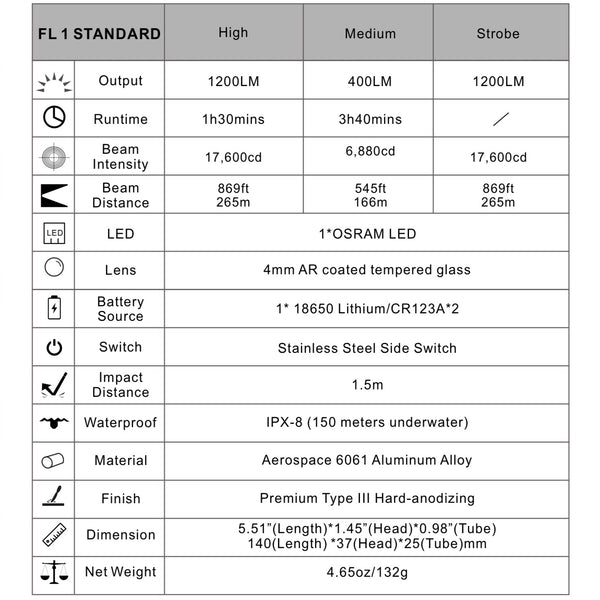 | FL 1 STANDARD | High | Medium | Strobe |
|---|---|---|---|
| Output | 1200LM | 400LM | 1200LM |
| Runtime | 1h30mins | 3h40mins | / |
| Beam Intensity | 17,600cd | 6,880cd | 17,600cd |
| Beam Distance | 869ft 265m | 545ft 166m | 869ft 265m |
| LED LED | 1*OSRAM LED | | |
| Lens | 4mm AR coated tempered glass | | |
| Battery Source | 1* 18650 Lithium/CR123A*2 | | |
| Switch | Stainless Steel Side Switch | | |
| Impact Distance | 1.5m | | |
| Waterproof | IPX-8 (150 meters underwater) | | |
| Material | Aerospace 6061 Aluminum Alloy | | |
| Finish | Premium Type III Hard-anodizing | | |
| Dimension | 5.51"(Length)*1.45"(Head)*0.98"(Tube) 140(Length) *37(Head)*25(Tube)mm | | |
| Net Weight | 4.65oz/132g | | |